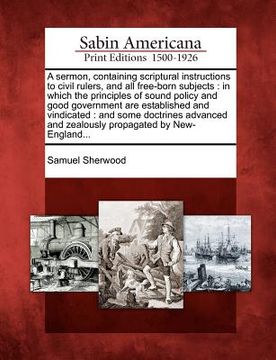 Sabin Americana
Print Editions 1500-1926

A sermon, containing scriptural instructions to civil rulers, and all free-born subjects : in which the principles of sound policy and good government are established and vindicated : and some doctrines advanced and zealously propagated by New-England...

Samuel Sherwood